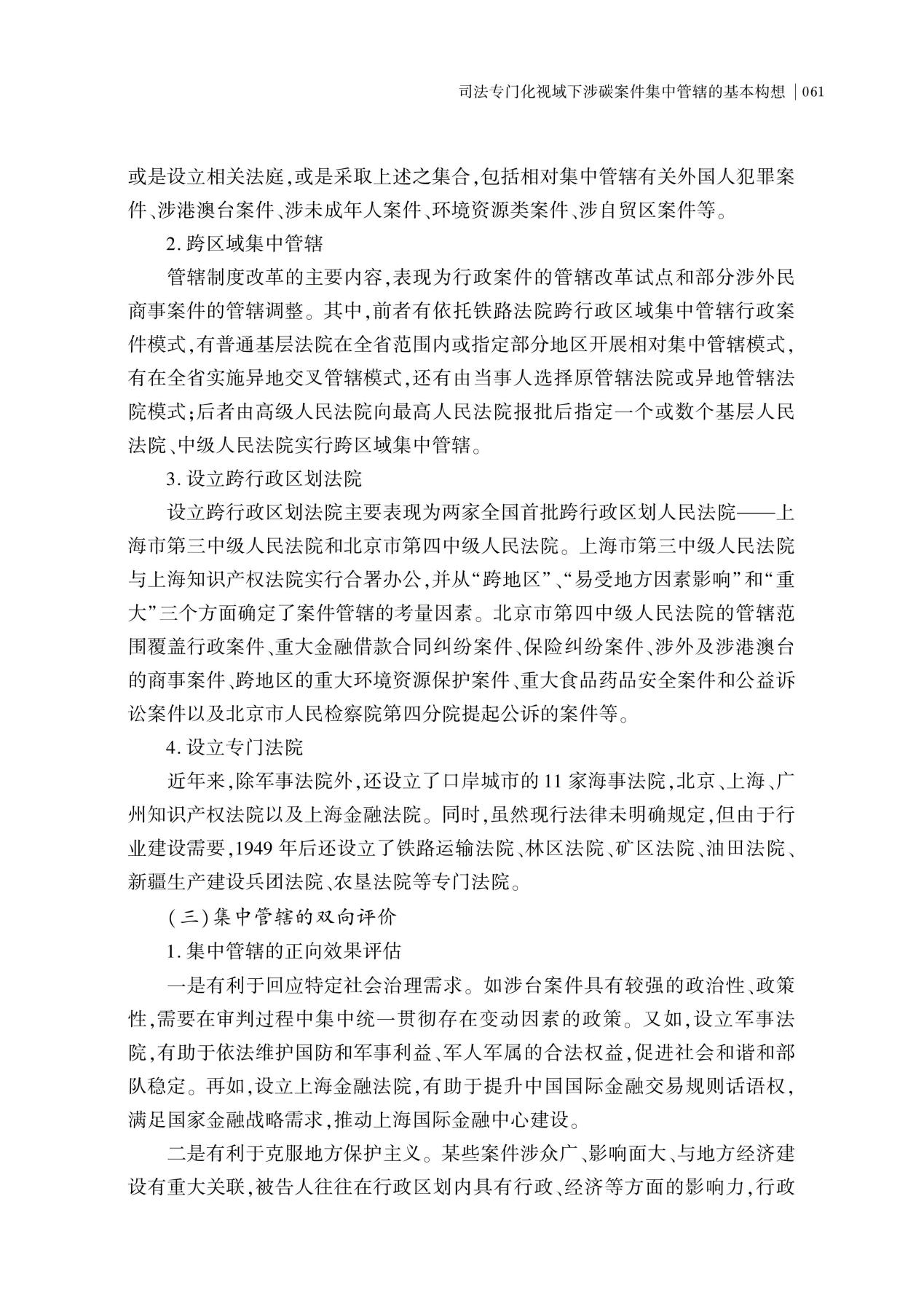 司法专门化视域下涉碳案件集中管辖的基本构想 | 061

或是设立相关法庭,或是采取上述之集合,包括相对集中管辖有关外国人犯罪案件、涉港澳台案件、涉未成年人案件、环境资源类案件、涉自贸区案件等。

2. 跨区域集中管辖

管辖制度改革的主要内容,表现为行政案件的管辖改革试点和部分涉外民商事案件的管辖调整。其中,前者有依托铁路法院跨行政区域集中管辖行政案件模式,有普通基层法院在全省范围内或指定部分地区开展相对集中管辖模式,有在全省实施异地交叉管辖模式,还有由当事人选择原管辖法院或异地管辖法院模式;后者由高级人民法院向最高人民法院报批后指定一个或数个基层人民法院、中级人民法院实行跨区域集中管辖。

3. 设立跨行政区划法院

设立跨行政区划法院主要表现为两家全国首批跨行政区划人民法院——上海市第三中级人民法院和北京市第四中级人民法院。上海市第三中级人民法院与上海知识产权法院实行合署办公,并从“跨地区”、“易受地方因素影响”和“重大”三个方面确定了案件管辖的考量因素。北京市第四中级人民法院的管辖范围覆盖行政案件、重大金融借款合同纠纷案件、保险纠纷案件、涉外及涉港澳台的商事案件、跨地区的重大环境资源保护案件、重大食品药品安全案件和公益诉讼案件以及北京市人民检察院第四分院提起公诉的案件等。

4. 设立专门法院

近年来,除军事法院外,还设立了口岸城市的 11 家海事法院,北京、上海、广州知识产权法院以及上海金融法院。同时,虽然现行法律未明确规定,但由于行业建设需要,1949 年后还设立了铁路运输法院、林区法院、矿区法院、油田法院、新疆生产建设兵团法院、农垦法院等专门法院。

(三)集中管辖的双向评价

1. 集中管辖的正向效果评估

一是有利于回应特定社会治理需求。如涉台案件具有较强的政治性、政策性,需要在审判过程中集中统一贯彻存在变动因素的政策。又如,设立军事法院,有助于依法维护国防和军事利益、军人军属的合法权益,促进社会和谐和部队稳定。再如,设立上海金融法院,有助于提升中国国际金融交易规则话语权,满足国家金融战略需求,推动上海国际金融中心建设。

二是有利于克服地方保护主义。某些案件涉众广、影响面大、与地方经济建设有重大关联,被告人往往在行政区划内具有行政、经济等方面的影响力,行政